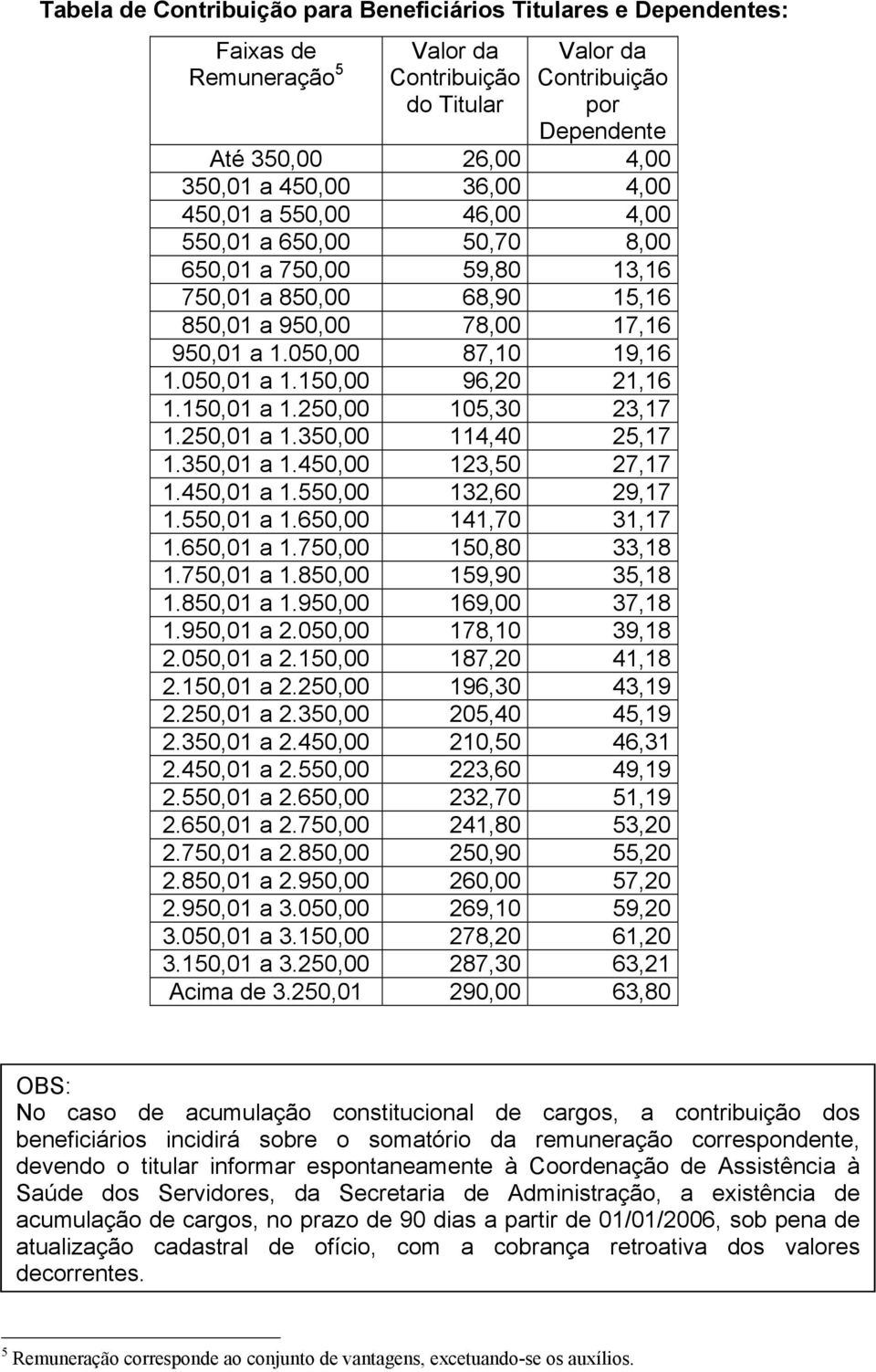 Tabela de Contribuição para Beneficiários Titulares e Dependentes:

| Faixas de Remuneração $^5$ | Valor da Contribuição do Titular | Valor da Contribuição por Dependente |
|---|---|---|
| Até 350,00 | 26,00 | 4,00 |
| 350,01 a 450,00 | 36,00 | 4,00 |
| 450,01 a 550,00 | 46,00 | 4,00 |
| 550,01 a 650,00 | 50,70 | 8,00 |
| 650,01 a 750,00 | 59,80 | 13,16 |
| 750,01 a 850,00 | 68,90 | 15,16 |
| 850,01 a 950,00 | 78,00 | 17,16 |
| 950,01 a 1.050,00 | 87,10 | 19,16 |
| 1.050,01 a 1.150,00 | 96,20 | 21,16 |
| 1.150,01 a 1.250,00 | 105,30 | 23,17 |
| 1.250,01 a 1.350,00 | 114,40 | 25,17 |
| 1.350,01 a 1.450,00 | 123,50 | 27,17 |
| 1.450,01 a 1.550,00 | 132,60 | 29,17 |
| 1.550,01 a 1.650,00 | 141,70 | 31,17 |
| 1.650,01 a 1.750,00 | 150,80 | 33,18 |
| 1.750,01 a 1.850,00 | 159,90 | 35,18 |
| 1.850,01 a 1.950,00 | 169,00 | 37,18 |
| 1.950,01 a 2.050,00 | 178,10 | 39,18 |
| 2.050,01 a 2.150,00 | 187,20 | 41,18 |
| 2.150,01 a 2.250,00 | 196,30 | 43,19 |
| 2.250,01 a 2.350,00 | 205,40 | 45,19 |
| 2.350,01 a 2.450,00 | 210,50 | 46,31 |
| 2.450,01 a 2.550,00 | 223,60 | 49,19 |
| 2.550,01 a 2.650,00 | 232,70 | 51,19 |
| 2.650,01 a 2.750,00 | 241,80 | 53,20 |
| 2.750,01 a 2.850,00 | 250,90 | 55,20 |
| 2.850,01 a 2.950,00 | 260,00 | 57,20 |
| 2.950,01 a 3.050,00 | 269,10 | 59,20 |
| 3.050,01 a 3.150,00 | 278,20 | 61,20 |
| 3.150,01 a 3.250,00 | 287,30 | 63,21 |
| Acima de 3.250,01 | 290,00 | 63,80 |

OBS:
No caso de acumulação constitucional de cargos, a contribuição dos beneficiários incidirá sobre o somatório da remuneração correspondente, devendo o titular informar espontaneamente à Coordenação de Assistência à Saúde dos Servidores, da Secretaria de Administração, a existência de acumulação de cargos, no prazo de 90 dias a partir de 01/01/2006, sob pena de atualização cadastral de ofício, com a cobrança retroativa dos valores decorrentes.

$^5$ Remuneração corresponde ao conjunto de vantagens, excetuando-se os auxílios.